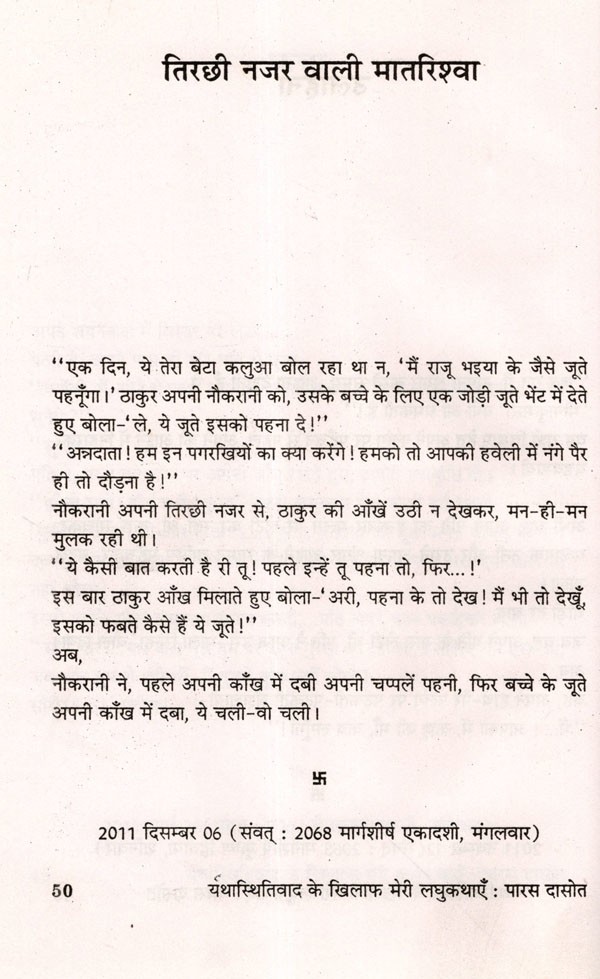 तिरछी नजर वाली मातरिश्वा

''एक दिन, ये तेरा बेटा कलुआ बोल रहा था न, 'मैं राजू भइया के जैसे जूते पहनूँगा।' ठाकुर अपनी नौकरानी को, उसके बच्चे के लिए एक जोड़ी जूते भेंट में देते हुए बोला-'ले, ये जूते इसको पहना दे!''

''अन्नदाता! हम इन पगरखियों का क्या करेंगे! हमको तो आपकी हवेली में नंगे पैर ही तो दौड़ना है!''

नौकरानी अपनी तिरछी नजर से, ठाकुर की आँखें उठी न देखकर, मन-ही-मन मुलक रही थी।

''ये कैसी बात करती है री तू! पहले इन्हें तू पहना तो, फिर...!'

इस बार ठाकुर आँख मिलाते हुए बोला-'अरी, पहना के तो देख! मैं भी तो देखूँ, इसको फबते कैसे हैं ये जूते!''

अब,

नौकरानी ने, पहले अपनी काँख में दबी अपनी चप्पलें पहनी, फिर बच्चे के जूते अपनी काँख में दबा, ये चली-वो चली।

卐

2011 दिसम्बर 06 (संवत् : 2068 मार्गशीर्ष एकादशी, मंगलवार)

50 यथास्थितिवाद के खिलाफ मेरी लघुकथाएँ : पारस दासोत